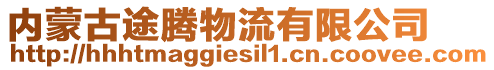 内蒙古途腾物流有限公司
http://hhhtmaggiesil1.cn.coovee.com